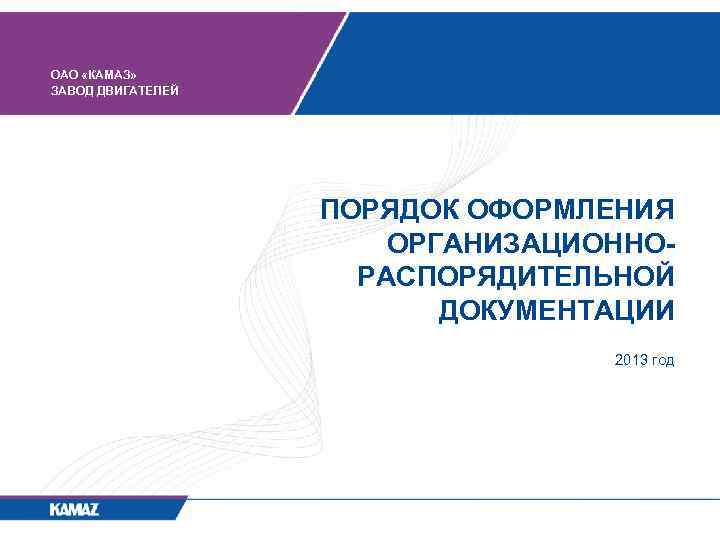 ОАО «КАМАЗ»
ЗАВОД ДВИГАТЕЛЕЙ

ПОРЯДОК ОФОРМЛЕНИЯ ОРГАНИЗАЦИОННО-РАСПОРЯДИТЕЛЬНОЙ ДОКУМЕНТАЦИИ

2013 год

KAMAZ